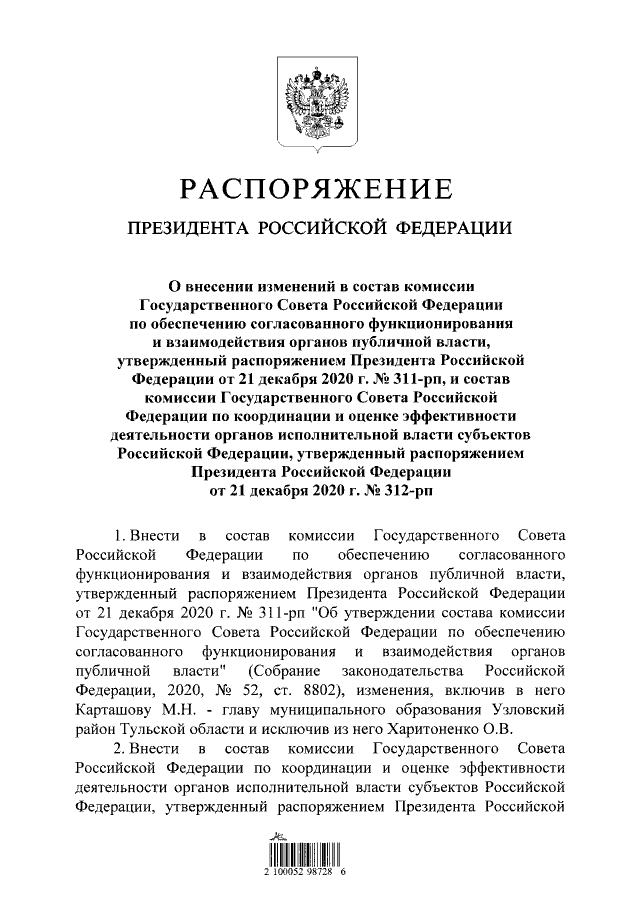 РАСПОРЯЖЕНИЕ

ПРЕЗИДЕНТА РОССИЙСКОЙ ФЕДЕРАЦИИ

О внесении изменений в состав комиссии Государственного Совета Российской Федерации по обеспечению согласованного функционирования и взаимодействия органов публичной власти, утвержденный распоряжением Президента Российской Федерации от 21 декабря 2020 г. № 311-рп, и состав комиссии Государственного Совета Российской Федерации по координации и оценке эффективности деятельности органов исполнительной власти субъектов Российской Федерации, утвержденный распоряжением Президента Российской Федерации от 21 декабря 2020 г. № 312-рп

1. Внести в состав комиссии Государственного Совета Российской Федерации по обеспечению согласованного функционирования и взаимодействия органов публичной власти, утвержденный распоряжением Президента Российской Федерации от 21 декабря 2020 г. № 311-рп "Об утверждении состава комиссии Государственного Совета Российской Федерации по обеспечению согласованного функционирования и взаимодействия органов публичной власти" (Собрание законодательства Российской Федерации, 2020, № 52, ст. 8802), изменения, включив в него Карташову М.Н. - главу муниципального образования Узловский район Тульской области и исключив из него Харитоненко О.В.

2. Внести в состав комиссии Государственного Совета Российской Федерации по координации и оценке эффективности деятельности органов исполнительной власти субъектов Российской Федерации, утвержденный распоряжением Президента Российской

2 100052 98728 6